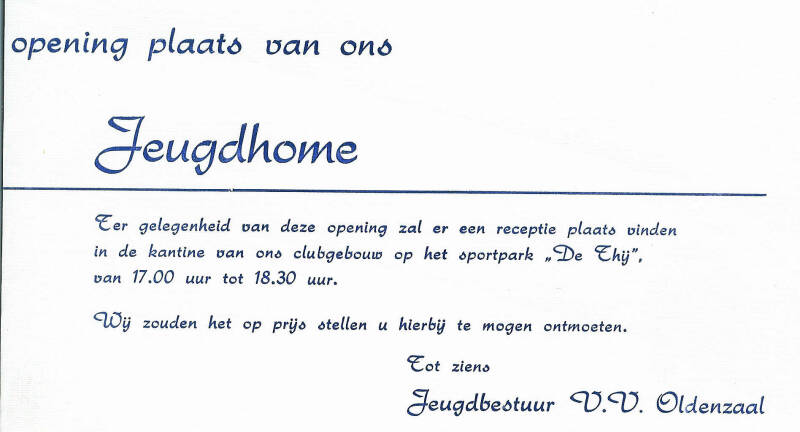 opening plaats van ons

Jeugdhome

Ter gelegenheid van deze opening zal er een receptie plaats vinden in de kantine van ons clubgebouw op het sportpark „De Thij", van 17.00 uur tot 18.30 uur.

Wij zouden het op prijs stellen u hierbij te mogen ontmoeten.

Tot ziens

Jeugdbestuur V.V. Oldenzaal